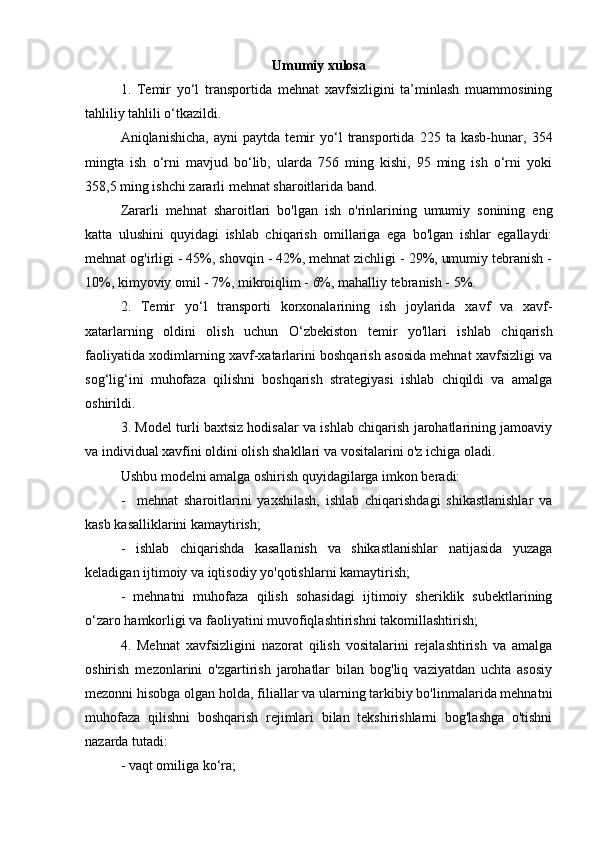 Umumiy xulosa

1. Temir yo‘l transportida mehnat xavfsizligini ta’minlash muammosining tahliliy tahlili o‘tkazildi.

Aniqlanishicha, ayni paytda temir yo‘l transportida 225 ta kasb-hunar, 354 mingta ish o‘rni mavjud bo‘lib, ularda 756 ming kishi, 95 ming ish o‘rni yoki 358,5 ming ishchi zararli mehnat sharoitlarida band.

Zararli mehnat sharoitlari bo'lgan ish o'rinlarining umumiy sonining eng katta ulushini quyidagi ishlab chiqarish omillariga ega bo'lgan ishlar egallaydi: mehnat og'irligi - 45%, shovqin - 42%, mehnat zichligi - 29%, umumiy tebranish - 10%, kimyoviy omil - 7%, mikroiqlim - 6%, mahalliy tebranish - 5%.

2. Temir yo‘l transporti korxonalarining ish joylarida xavf va xavf-xatarlarning oldini olish uchun O‘zbekiston temir yo'llari ishlab chiqarish faoliyatida xodimlarning xavf-xatarlarini boshqarish asosida mehnat xavfsizligi va sog‘lig‘ini muhofaza qilishni boshqarish strategiyasi ishlab chiqildi va amalga oshirildi.

3. Model turli baxtsiz hodisalar va ishlab chiqarish jarohatlarining jamoaviy va individual xavfini oldini olish shakllari va vositalarini o'z ichiga oladi.

Ushbu modelni amalga oshirish quyidagilarga imkon beradi:

- mehnat sharoitlarini yaxshilash, ishlab chiqarishdagi shikastlanishlar va kasb kasalliklarini kamaytirish;

- ishlab chiqarishda kasallanish va shikastlanishlar natijasida yuzaga keladigan ijtimoiy va iqtisodiy yo'qotishlarni kamaytirish;

- mehnatni muhofaza qilish sohasidagi ijtimoiy sheriklik subektlarining o‘zaro hamkorligi va faoliyatini muvofiqlashtirishni takomillashtirish;

4. Mehnat xavfsizligini nazorat qilish vositalarini rejalashtirish va amalga oshirish mezonlarini o'zgartirish jarohatlar bilan bog'liq vaziyatdan uchta asosiy mezonni hisobga olgan holda, filiallar va ularning tarkibiy bo'linmalarida mehnatni muhofaza qilishni boshqarish rejimlari bilan tekshirishlarni bog'lashga o'tishni nazarda tutadi:

- vaqt omiliga ko‘ra;